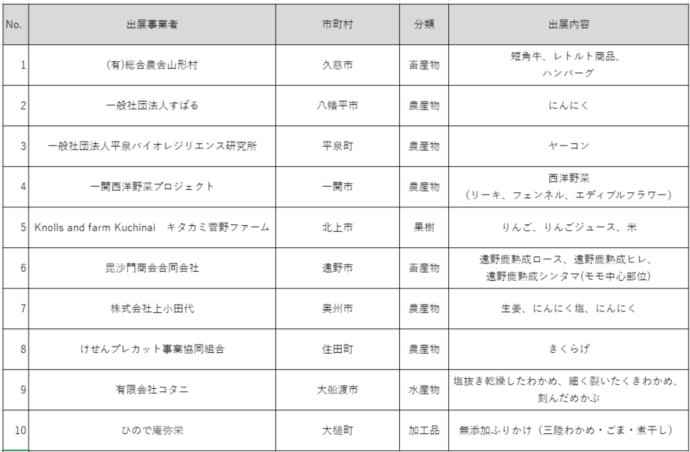 | No. | 出展事業者 | 市町村 | 分類 | 出展内容 |
|---|---|---|---|---|
| 1 | (有)総合農舎山形村 | 久慈市 | 畜産物 | 短角牛、レトルト商品、ハンバーグ |
| 2 | 一般社団法人すばる | 八幡平市 | 農産物 | にんにく |
| 3 | 一般社団法人平泉バイオレジリエンス研究所 | 平泉町 | 農産物 | ヤーコン |
| 4 | 一関西洋野菜プロジェクト | 一関市 | 農産物 | 西洋野菜（リーキ、フェンネル、エディブルフラワー） |
| 5 | Knolls and farm Kuchinai　キタカミ菅野ファーム | 北上市 | 果樹 | りんご、りんごジュース、米 |
| 6 | 毘沙門商会合同会社 | 遠野市 | 畜産物 | 遠野鹿熟成ロース、遠野鹿熟成ヒレ、遠野鹿熟成シンタマ(モモ中心部位) |
| 7 | 株式会社上小田代 | 奥州市 | 農産物 | 生姜、にんにく塩、にんにく |
| 8 | けせんプレカット事業協同組合 | 住田町 | 農産物 | きくらげ |
| 9 | 有限会社コタニ | 大船渡市 | 水産物 | 塩抜き乾燥したわかめ、細く裂いたくきわかめ、刻んだめかぶ |
| 10 | ひので庵弥栄 | 大槌町 | 加工品 | 無添加ふりかけ（三陸わかめ・ごま・煮干し） |